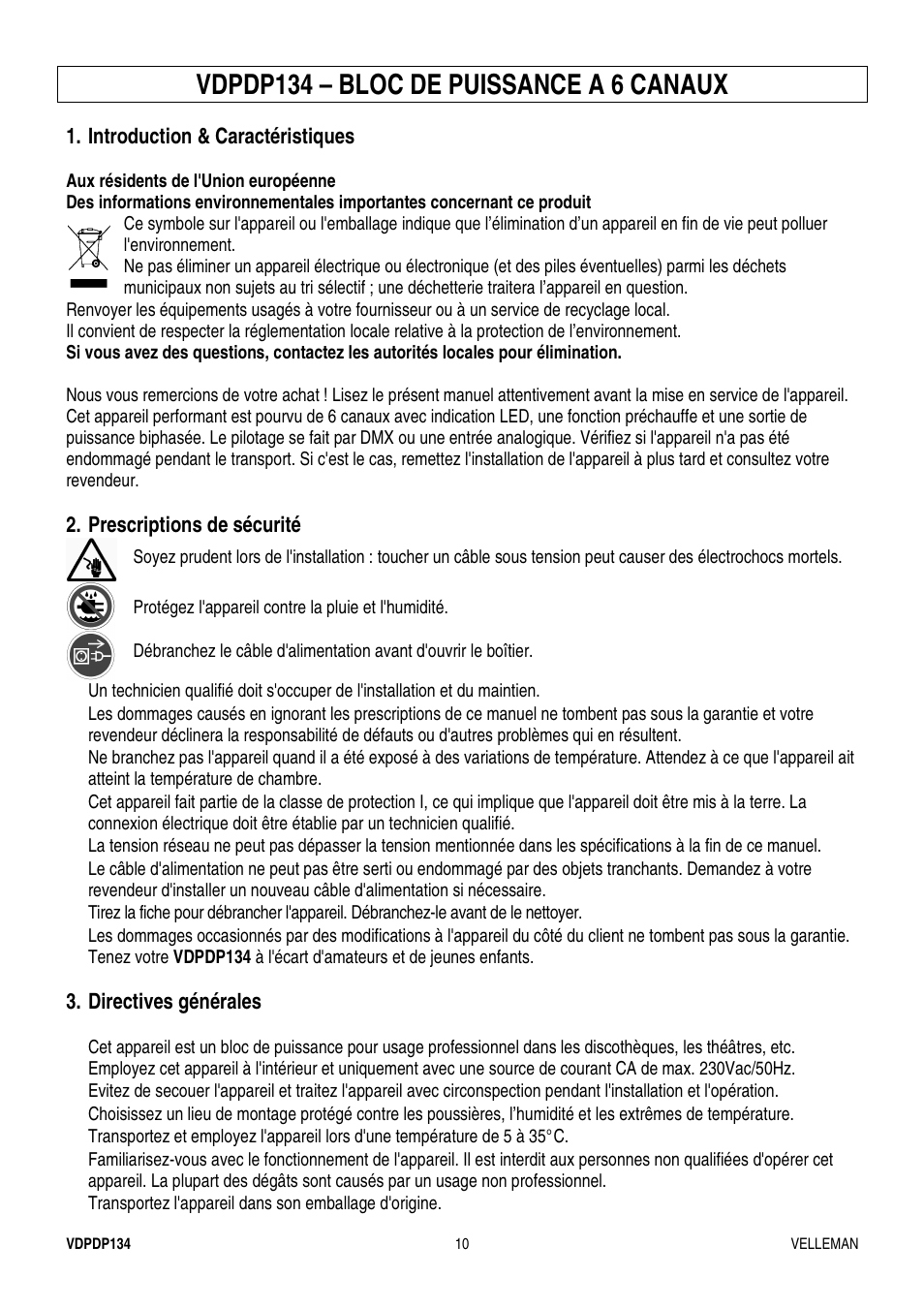 VDPDP134 – BLOC DE PUISSANCE A 6 CANAUX

1. Introduction & Caractéristiques

Aux résidents de l'Union européenne
Des informations environnementales importantes concernant ce produit
Ce symbole sur l'appareil ou l'emballage indique que l'élimination d'un appareil en fin de vie peut polluer l'environnement.
Ne pas éliminer un appareil électrique ou électronique (et des piles éventuelles) parmi les déchets municipaux non sujets au tri sélectif ; une déchetterie traitera l'appareil en question.
Renvoyer les équipements usagés à votre fournisseur ou à un service de recyclage local.
Il convient de respecter la réglementation locale relative à la protection de l'environnement.
Si vous avez des questions, contactez les autorités locales pour élimination.

Nous vous remercions de votre achat ! Lisez le présent manuel attentivement avant la mise en service de l'appareil. Cet appareil performant est pourvu de 6 canaux avec indication LED, une fonction préchauffe et une sortie de puissance biphasée. Le pilotage se fait par DMX ou une entrée analogique. Vérifiez si l'appareil n'a pas été endommagé pendant le transport. Si c'est le cas, remettez l'installation de l'appareil à plus tard et consultez votre revendeur.

2. Prescriptions de sécurité

Soyez prudent lors de l'installation : toucher un câble sous tension peut causer des électrochocs mortels.

Protégez l'appareil contre la pluie et l'humidité.

Débranchez le câble d'alimentation avant d'ouvrir le boîtier.

Un technicien qualifié doit s'occuper de l'installation et du maintien.
Les dommages causés en ignorant les prescriptions de ce manuel ne tombent pas sous la garantie et votre revendeur déclinera la responsabilité de défauts ou d'autres problèmes qui en résultent.
Ne branchez pas l'appareil quand il a été exposé à des variations de température. Attendez à ce que l'appareil ait atteint la température de chambre.
Cet appareil fait partie de la classe de protection I, ce qui implique que l'appareil doit être mis à la terre. La connexion électrique doit être établie par un technicien qualifié.
La tension réseau ne peut pas dépasser la tension mentionnée dans les spécifications à la fin de ce manuel.
Le câble d'alimentation ne peut pas être serti ou endommagé par des objets tranchants. Demandez à votre revendeur d'installer un nouveau câble d'alimentation si nécessaire.
Tirez la fiche pour débrancher l'appareil. Débranchez-le avant de le nettoyer.
Les dommages occasionnés par des modifications à l'appareil du côté du client ne tombent pas sous la garantie.
Tenez votre VDPDP134 à l'écart d'amateurs et de jeunes enfants.

3. Directives générales

Cet appareil est un bloc de puissance pour usage professionnel dans les discothèques, les théâtres, etc.
Employez cet appareil à l'intérieur et uniquement avec une source de courant CA de max. 230Vac/50Hz.
Evitez de secouer l'appareil et traitez l'appareil avec circonspection pendant l'installation et l'opération.
Choisissez un lieu de montage protégé contre les poussières, l'humidité et les extrêmes de température.
Transportez et employez l'appareil lors d'une température de 5 à 35°C.
Familiarisez-vous avec le fonctionnement de l'appareil. Il est interdit aux personnes non qualifiées d'opérer cet appareil. La plupart des dégâts sont causés par un usage non professionnel.
Transportez l'appareil dans son emballage d'origine.

VDPDP134 10 VELLEMAN